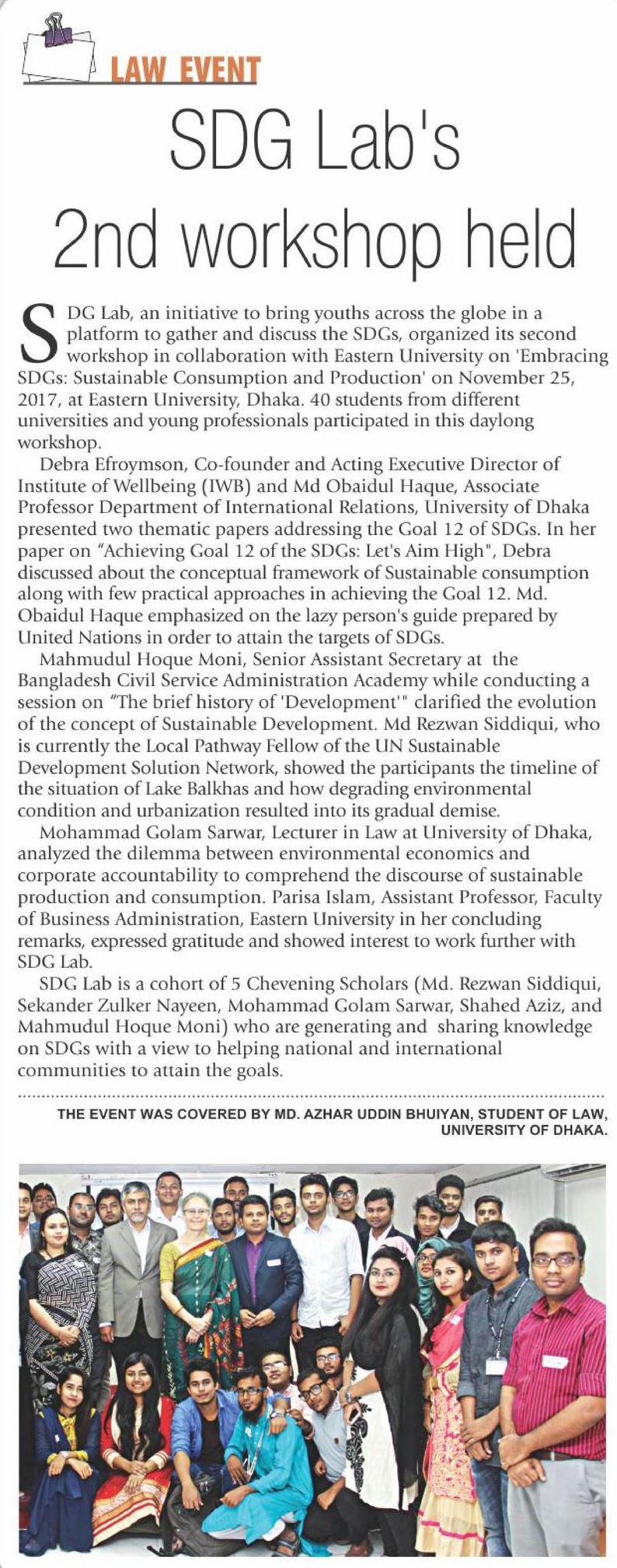 LAW EVENT

SDG Lab's 2nd workshop held

SDG Lab, an initiative to bring youths across the globe in a platform to gather and discuss the SDGs, organized its second workshop in collaboration with Eastern University on 'Embracing SDGs: Sustainable Consumption and Production' on November 25, 2017, at Eastern University, Dhaka. 40 students from different universities and young professionals participated in this daylong workshop.

Debra Efroymson, Co-founder and Acting Executive Director of Institute of Wellbeing (IWB) and Md Obaidul Haque, Associate Professor Department of International Relations, University of Dhaka presented two thematic papers addressing the Goal 12 of SDGs. In her paper on "Achieving Goal 12 of the SDGs: Let's Aim High", Debra discussed about the conceptual framework of Sustainable consumption along with few practical approaches in achieving the Goal 12. Md. Obaidul Haque emphasized on the lazy person's guide prepared by United Nations in order to attain the targets of SDGs.

Mahmudul Hoque Moni, Senior Assistant Secretary at the Bangladesh Civil Service Administration Academy while conducting a session on "The brief history of 'Development'" clarified the evolution of the concept of Sustainable Development. Md Rezwan Siddiqui, who is currently the Local Pathway Fellow of the UN Sustainable Development Solution Network, showed the participants the timeline of the situation of Lake Balkhas and how degrading environmental condition and urbanization resulted into its gradual demise.

Mohammad Golam Sarwar, Lecturer in Law at University of Dhaka, analyzed the dilemma between environmental economics and corporate accountability to comprehend the discourse of sustainable production and consumption. Parisa Islam, Assistant Professor, Faculty of Business Administration, Eastern University in her concluding remarks, expressed gratitude and showed interest to work further with SDG Lab.

SDG Lab is a cohort of 5 Chevening Scholars (Md. Rezwan Siddiqui, Sekander Zulker Nayeen, Mohammad Golam Sarwar, Shahed Aziz, and Mahmudul Hoque Moni) who are generating and sharing knowledge on SDGs with a view to helping national and international communities to attain the goals.

THE EVENT WAS COVERED BY MD. AZHAR UDDIN BHUIYAN, STUDENT OF LAW, UNIVERSITY OF DHAKA.